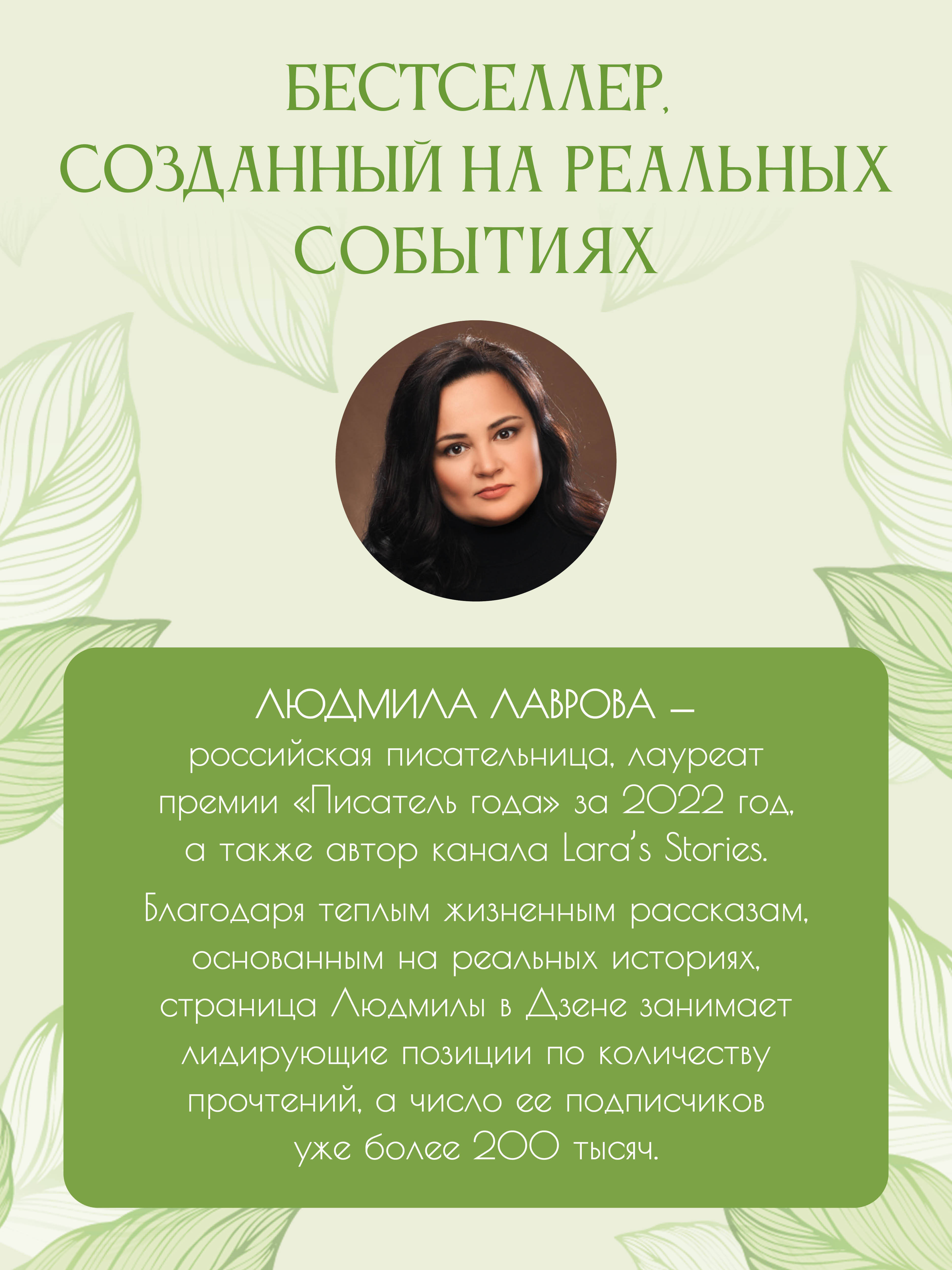 БЕСТСЕЛЛЕР, СОЗДАННЫЙ НА РЕАЛЬНЫХ СОБЫТИЯХ

ЛЮДМИЛА ЛАВРОВА — российская писательница, лауреат премии «Писатель года» за 2022 год, а также автор канала Lara's Stories.

Благодаря теплым жизненным рассказам, основанным на реальных историях, страница Людмилы в Дзене занимает лидирующие позиции по количеству прочтений, а число ее подписчиков уже более 200 тысяч.